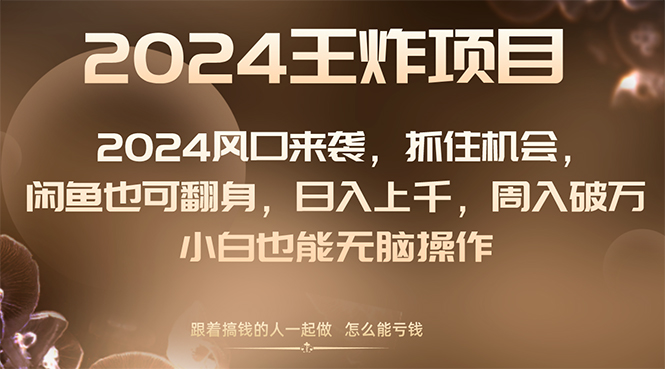 2024王炸项目

2024风口来袭，抓住机会，闲鱼也可翻身，日入上千，周入破万

小白也能无脑操作

跟着搞钱的人一起做 怎么能亏钱